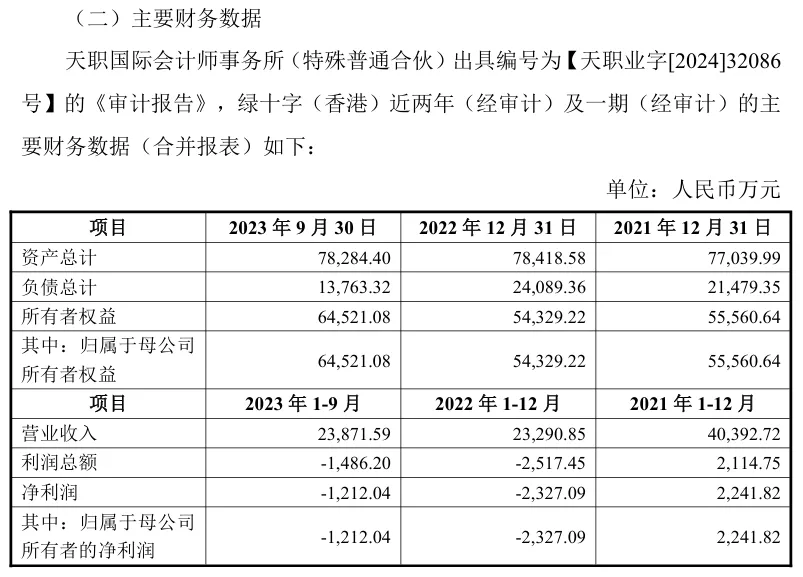 （二）主要财务数据

天职国际会计师事务所（特殊普通合伙）出具编号为【天职业字[2024]32086号】的《审计报告》，绿十字（香港）近两年（经审计）及一期（经审计）的主要财务数据（合并报表）如下：

单位：人民币万元

| 项目 | 2023 年 9 月 30 日 | 2022 年 12 月 31 日 | 2021 年 12 月 31 日 |
|---|---|---|---|
| 资产总计 | 78,284.40 | 78,418.58 | 77,039.99 |
| 负债总计 | 13,763.32 | 24,089.36 | 21,479.35 |
| 所有者权益 | 64,521.08 | 54,329.22 | 55,560.64 |
| 其中：归属于母公司所有者权益 | 64,521.08 | 54,329.22 | 55,560.64 |
| 项目 | 2023 年 1-9 月 | 2022 年 1-12 月 | 2021 年 1-12 月 |
| 营业收入 | 23,871.59 | 23,290.85 | 40,392.72 |
| 利润总额 | -1,486.20 | -2,517.45 | 2,114.75 |
| 净利润 | -1,212.04 | -2,327.09 | 2,241.82 |
| 其中：归属于母公司所有者的净利润 | -1,212.04 | -2,327.09 | 2,241.82 |